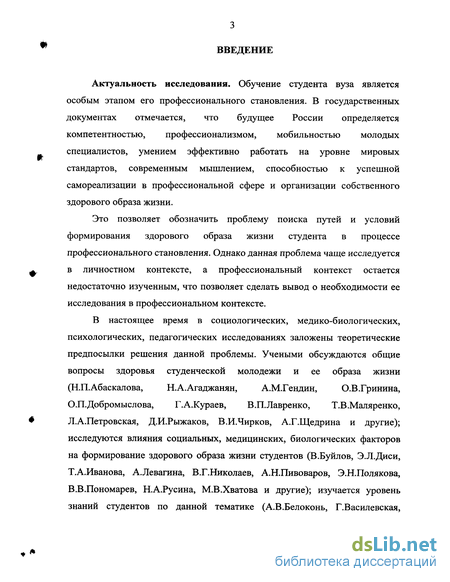 3

ВВЕДЕНИЕ

Актуальность исследования. Обучение студента вуза является особым этапом его профессионального становления. В государственных документах отмечается, что будущее России определяется компетентностью, профессионализмом, мобильностью молодых специалистов, умением эффективно работать на уровне мировых стандартов, современным мышлением, способностью к успешной самореализации в профессиональной сфере и организации собственного здорового образа жизни.

Это позволяет обозначить проблему поиска путей и условий формирования здорового образа жизни студента в процессе профессионального становления. Однако данная проблема чаще исследуется в личностном контексте, а профессиональный контекст остается недостаточно изученным, что позволяет сделать вывод о необходимости ее исследования в профессиональном контексте.

В настоящее время в социологических, медико-биологических, психологических, педагогических исследованиях заложены теоретические предпосылки решения данной проблемы. Учеными обсуждаются общие вопросы здоровья студенческой молодежи и ее образа жизни (Н.П.Абаскалова, Н.А.Агаджанян, А.М.Гендин, О.В.Гринина, О.П.Добромыслова, Г.А.Кураев, В.П.Лавренко, Т.В.Маляренко, Л.А.Петровская, Д.И.Рыжаков, В.И.Чирков, А.Г.Щедрина и другие); исследуются влияния социальных, медицинских, биологических факторов на формирование здорового образа жизни студентов (В.Буйлов, Э.Л.Диси, Т.А.Иванова, А.Левагина, В.Г.Николаев, А.Н.Пивоваров, Э.Н.Полякова, В.В.Пономарев, Н.А.Русина, М.В.Хватова и другие); изучается уровень знаний студентов по данной тематике (А.В.Белоконь, Г.Василевская,

dsLib.net
библиотека диссертаций